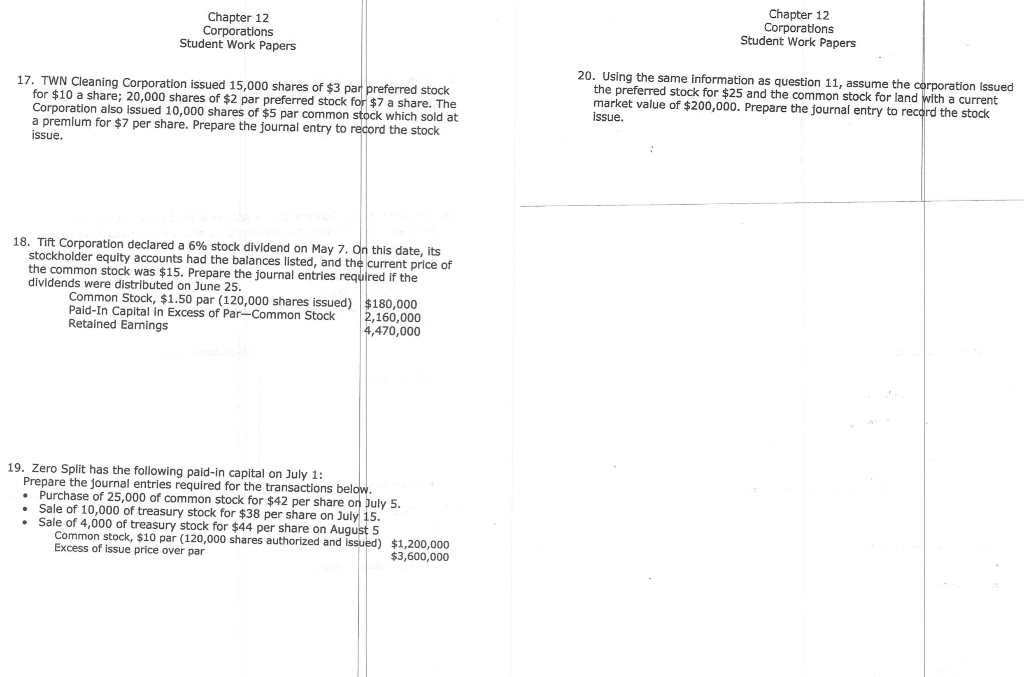 Chapter 12
Corporations
Student Work Papers

17. TWN Cleaning Corporation issued 15,000 shares of $3 par preferred stock for $10 a share; 20,000 shares of $2 par preferred stock for $7 a share. The Corporation also issued 10,000 shares of $5 par common stock which sold at a premium for $7 per share. Prepare the journal entry to record the stock issue.

18. Tift Corporation declared a 6% stock dividend on May 7. On this date, its stockholder equity accounts had the balances listed, and the current price of the common stock was $15. Prepare the journal entries required if the dividends were distributed on June 25.

| | |
|---|---|
| Common Stock, $1.50 par (120,000 shares issued) | $180,000 |
| Paid-In Capital in Excess of Par—Common Stock | 2,160,000 |
| Retained Earnings | 4,470,000 |

19. Zero Split has the following paid-in capital on July 1:
Prepare the journal entries required for the transactions below.
• Purchase of 25,000 of common stock for $42 per share on July 5.
• Sale of 10,000 of treasury stock for $38 per share on July 15.
• Sale of 4,000 of treasury stock for $44 per share on August 5

| | |
|---|---|
| Common stock, $10 par (120,000 shares authorized and issued) | $1,200,000 |
| Excess of issue price over par | $3,600,000 |

Chapter 12
Corporations
Student Work Papers

20. Using the same information as question 11, assume the corporation issued the preferred stock for $25 and the common stock for land with a current market value of $200,000. Prepare the journal entry to record the stock issue.